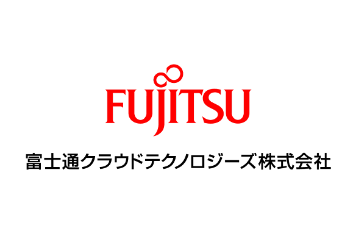 FUJITSU

富士通クラウドテクノロジーズ株式会社